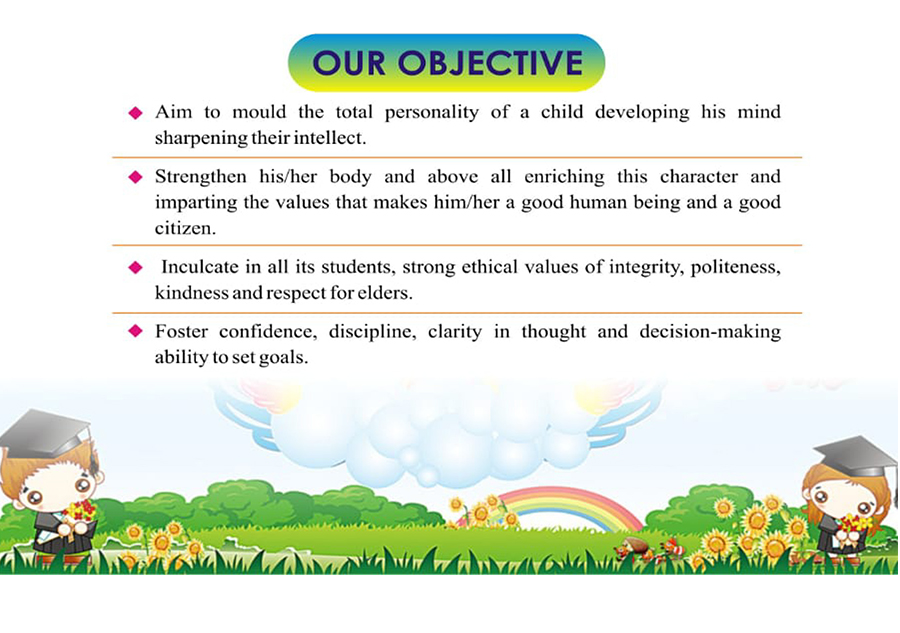 OUR OBJECTIVE

◆ Aim to mould the total personality of a child developing his mind sharpening their intellect.

◆ Strengthen his/her body and above all enriching this character and imparting the values that makes him/her a good human being and a good citizen.

◆ Inculcate in all its students, strong ethical values of integrity, politeness, kindness and respect for elders.

◆ Foster confidence, discipline, clarity in thought and decision-making ability to set goals.